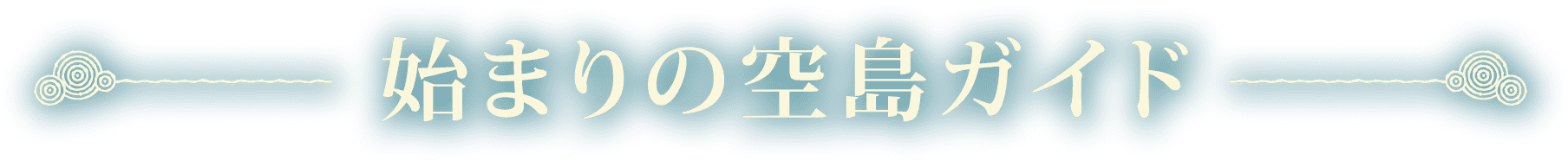 始まりの空島ガイド